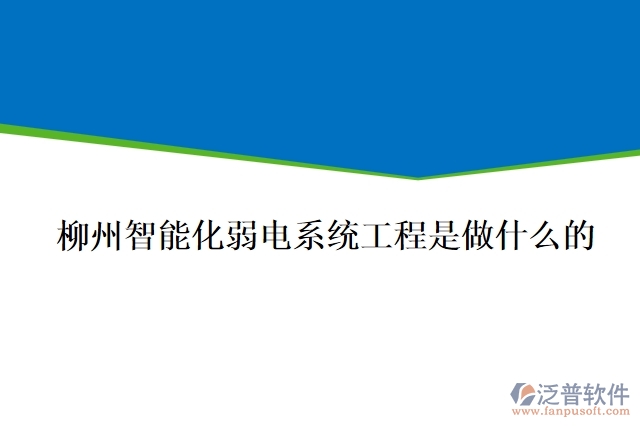 柳州智能化弱电系统工程是做什么的

泛普软件
www.fanpusoft.com